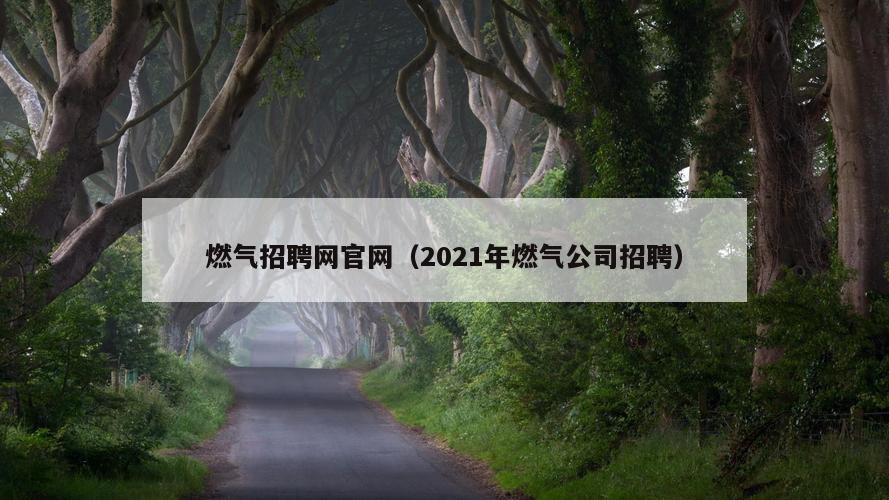 燃气招聘网官网（2021年燃气公司招聘）